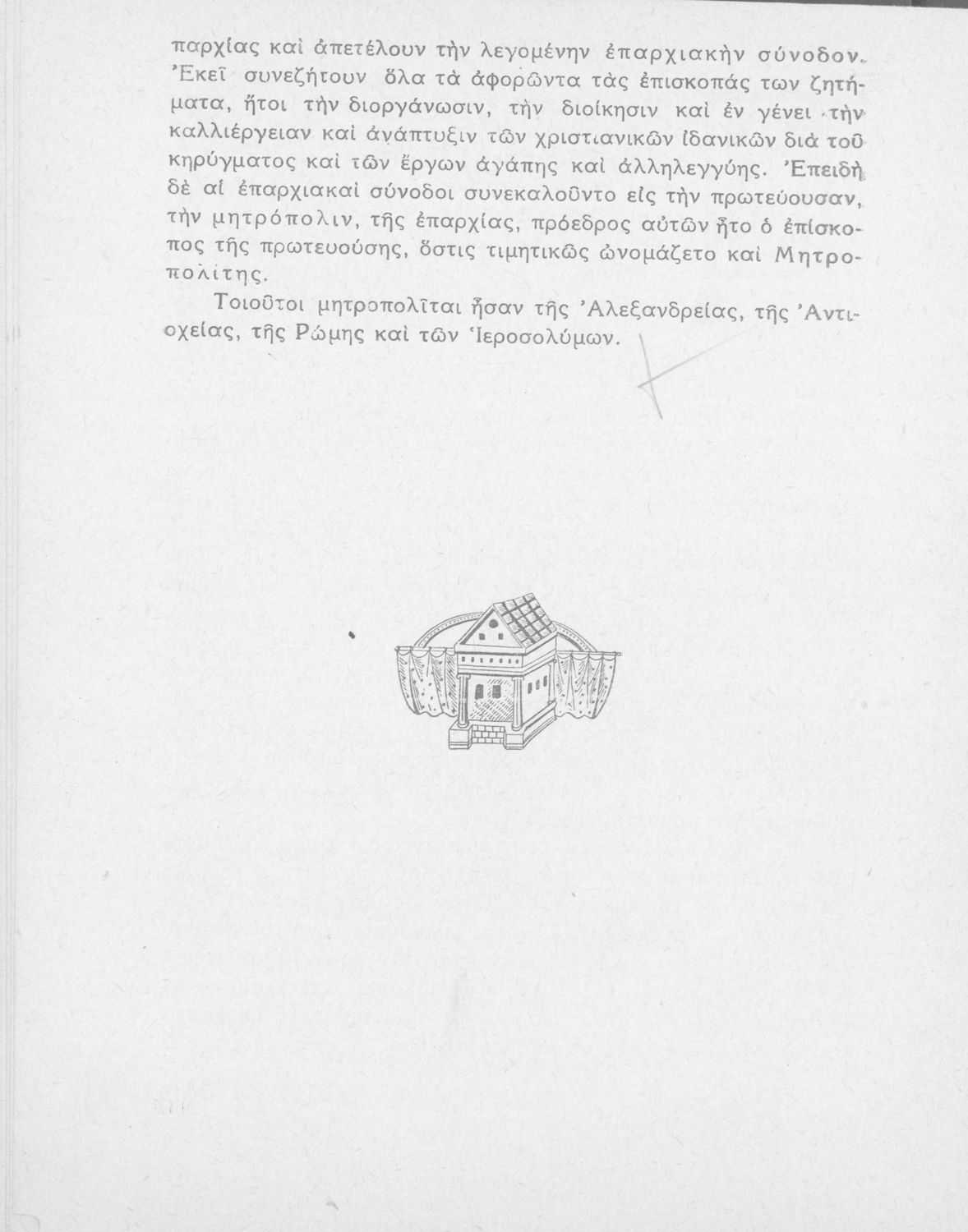 παρχίας καὶ ἀπετέλουν τὴν λεγομένην ἐπαρχιακὴν σύνοδον. Ἐκεῖ συνεζήτουν ὅλα τὰ ἀφορῶντα τὰς ἐπισκοπάς των ζητήματα, ἤτοι τὴν διοργάνωσιν, τὴν διοίκησιν καὶ ἐν γένει τὴν καλλιέργειαν καὶ ἀνάπτυξιν τῶν χριστιανικῶν ἰδανικῶν διὰ τοῦ κηρύγματος καὶ τῶν ἔργων ἀγάπης καὶ ἀλληλεγγύης. Ἐπειδὴ δὲ αἱ ἐπαρχιακαὶ σύνοδοι συνεκαλοῦντο εἰς τὴν πρωτεύουσαν, τὴν μητρόπολιν, τῆς ἐπαρχίας, πρόεδρος αὐτῶν ἦτο ὁ ἐπίσκοπος τῆς πρωτευούσης, ὅστις τιμητικῶς ὠνομάζετο καὶ Μητροπολίτης.

Τοιοῦτοι μητροπολῖται ἦσαν τῆς Ἀλεξανδρείας, τῆς Ἀντιοχείας, τῆς Ρώμης καὶ τῶν Ἱεροσολύμων.